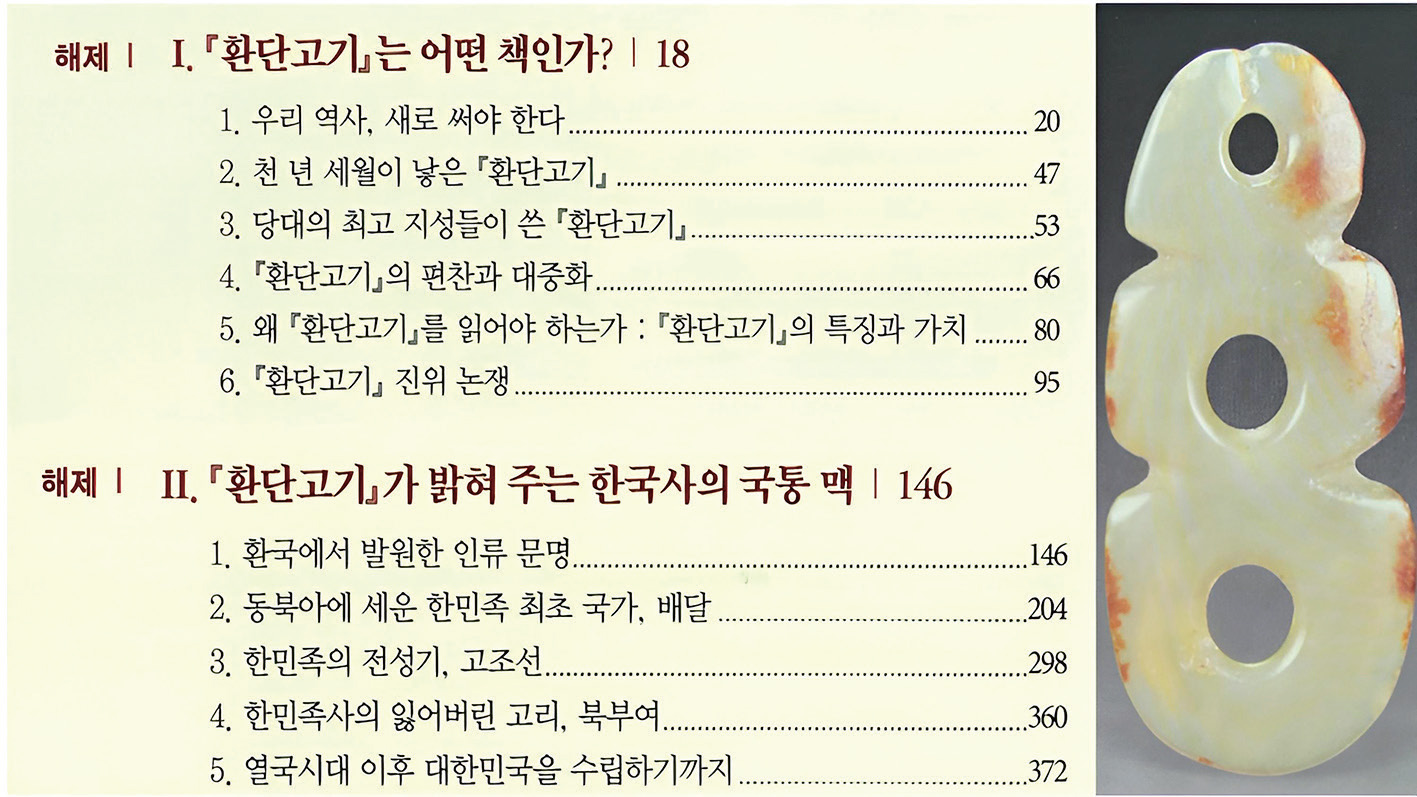 해제 | I. 『환단고기』는 어떤 책인가? | 18

1. 우리 역사, 새로 써야 한다 20
2. 천 년 세월이 낳은 『환단고기』 47
3. 당대의 최고 지성들이 쓴 『환단고기』 53
4. 『환단고기』의 편찬과 대중화 66
5. 왜 『환단고기』를 읽어야 하는가 : 『환단고기』의 특징과 가치 80
6. 『환단고기』 진위 논쟁 95

해제 | II. 『환단고기』가 밝혀 주는 한국사의 국통 맥 | 146

1. 환국에서 발원한 인류 문명 146
2. 동북아에 세운 한민족 최초 국가, 배달 204
3. 한민족의 전성기, 고조선 298
4. 한민족사의 잃어버린 고리, 북부여 360
5. 열국시대 이후 대한민국을 수립하기까지 372